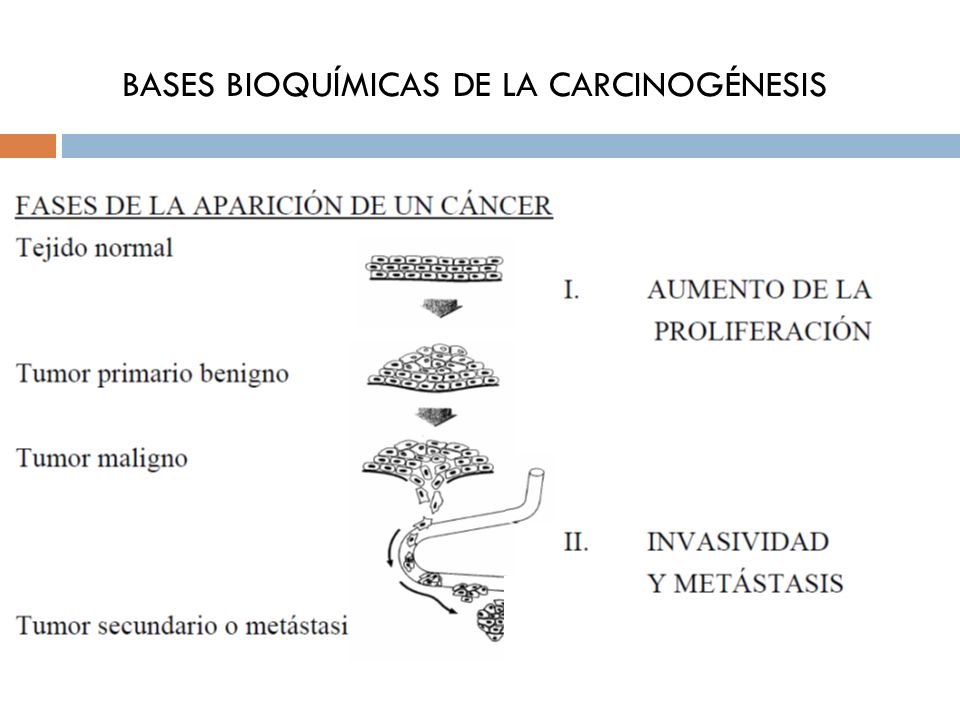 BASES BIOQUÍMICAS DE LA CARCINOGÉNESIS

FASES DE LA APARICIÓN DE UN CÁNCER

Tejido normal

Tumor primario benigno

Tumor maligno

Tumor secundario o metástasi

I. AUMENTO DE LA PROLIFERACIÓN

II. INVASIVIDAD Y METÁSTASIS